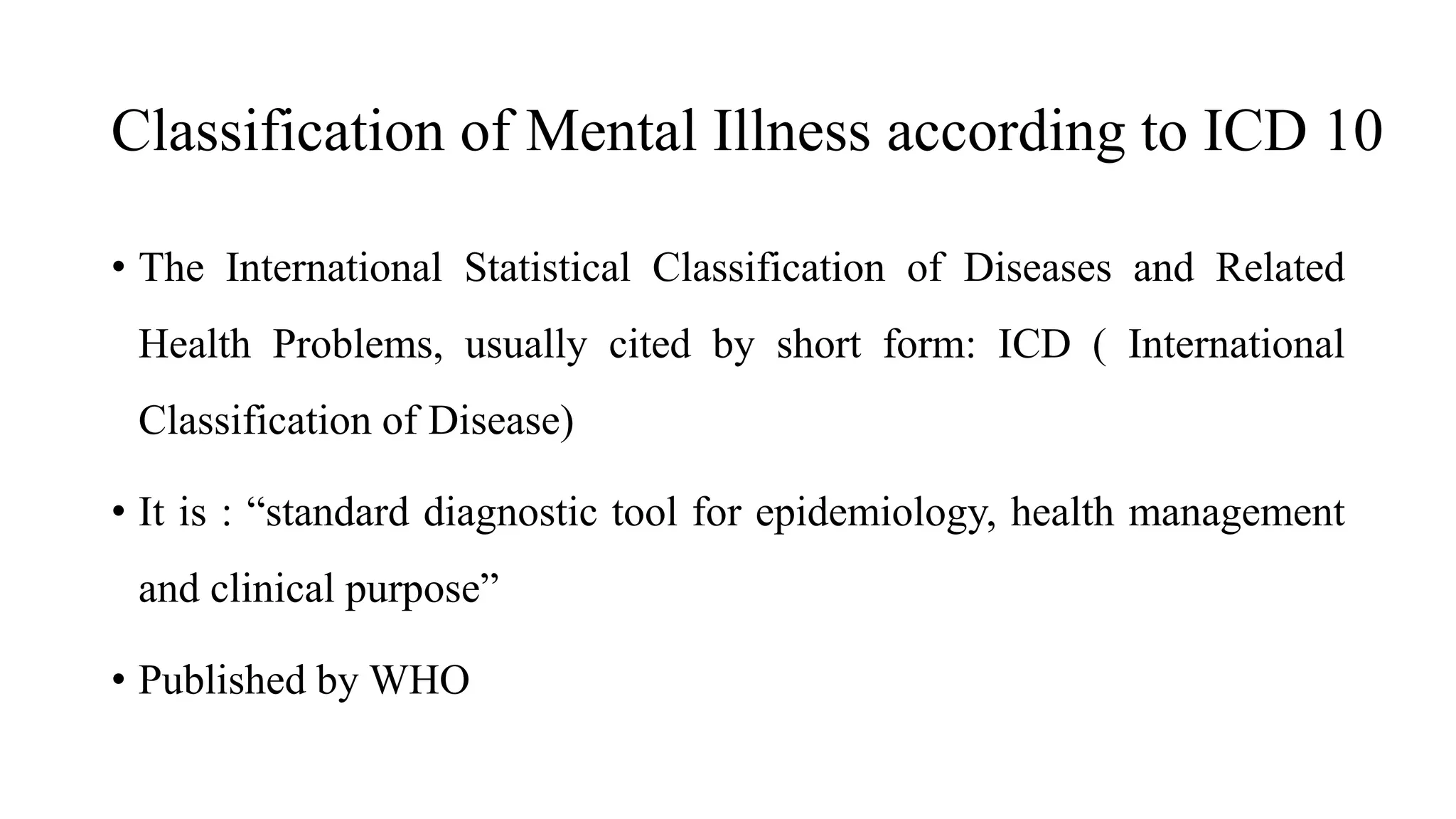 Classification of Mental Illness according to ICD 10

• The International Statistical Classification of Diseases and Related Health Problems, usually cited by short form: ICD ( International Classification of Disease)

• It is : “standard diagnostic tool for epidemiology, health management and clinical purpose”

• Published by WHO